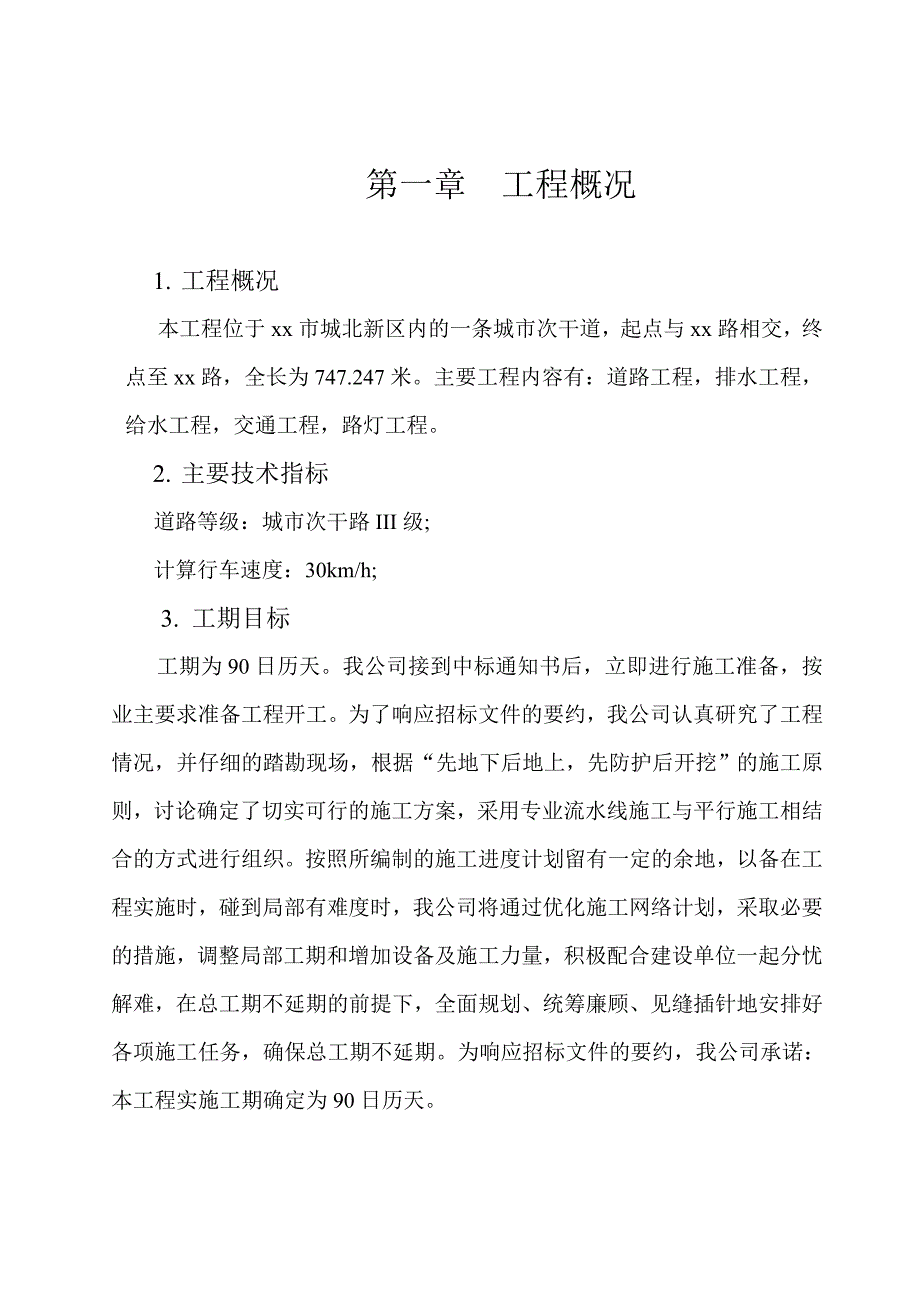 第一章　工程概况

1. 工程概况

本工程位于 xx 市城北新区内的一条城市次干道，起点与 xx 路相交，终点至 xx 路，全长为 747.247 米。主要工程内容有：道路工程，排水工程，给水工程，交通工程，路灯工程。

2. 主要技术指标

道路等级：城市次干路 III 级;

计算行车速度：30km/h;

3. 工期目标

工期为 90 日历天。我公司接到中标通知书后，立即进行施工准备，按业主要求准备工程开工。为了响应招标文件的要约，我公司认真研究了工程情况，并仔细的踏勘现场，根据“先地下后地上，先防护后开挖”的施工原则，讨论确定了切实可行的施工方案，采用专业流水线施工与平行施工相结合的方式进行组织。按照所编制的施工进度计划留有一定的余地，以备在工程实施时，碰到局部有难度时，我公司将通过优化施工网络计划，采取必要的措施，调整局部工期和增加设备及施工力量，积极配合建设单位一起分忧解难，在总工期不延期的前提下，全面规划、统筹廉顾、见缝插针地安排好各项施工任务，确保总工期不延期。为响应招标文件的要约，我公司承诺：本工程实施工期确定为 90 日历天。